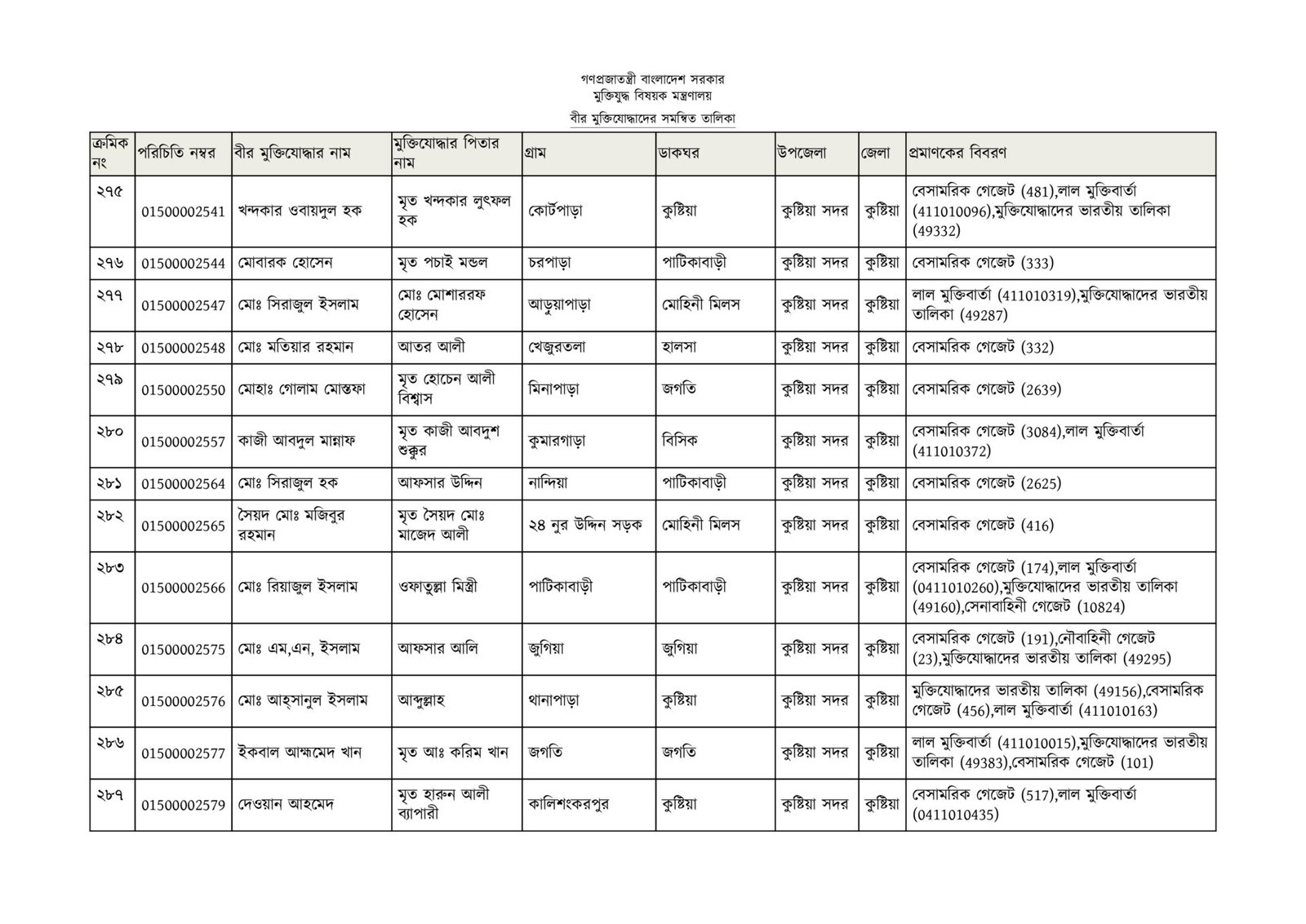 গণপ্রজাতন্ত্রী বাংলাদেশ সরকার
মুক্তিযুদ্ধ বিষয়ক মন্ত্রণালয়
বীর মুক্তিযোদ্ধাদের সমন্বিত তালিকা

| ক্রমিক নং | পরিচিতি নম্বর | বীর মুক্তিযোদ্ধার নাম | মুক্তিযোদ্ধার পিতার নাম | গ্রাম | ডাকঘর | উপজেলা | জেলা | প্রমাণকের বিবরণ |
|---|---|---|---|---|---|---|---|---|
| ২৭৫ | 01500002541 | খন্দকার ওবায়দুল হক | মৃত খন্দকার লুৎফল হক | কোর্টপাড়া | কুষ্টিয়া | কুষ্টিয়া সদর | কুষ্টিয়া | বেসামরিক গেজেট (481),লাল মুক্তিবার্তা (411010096),মুক্তিযোদ্ধাদের ভারতীয় তালিকা (49332) |
| ২৭৬ | 01500002544 | মোবারক হোসেন | মৃত পচাই মন্ডল | চরপাড়া | পাটিকাবাড়ী | কুষ্টিয়া সদর | কুষ্টিয়া | বেসামরিক গেজেট (333) |
| ২৭৭ | 01500002547 | মোঃ সিরাজুল ইসলাম | মোঃ মোশাররফ হোসেন | আড়ুয়াপাড়া | মোহিনী মিলস | কুষ্টিয়া সদর | কুষ্টিয়া | লাল মুক্তিবার্তা (411010319),মুক্তিযোদ্ধাদের ভারতীয় তালিকা (49287) |
| ২৭৮ | 01500002548 | মোঃ মতিয়ার রহমান | আতর আলী | খেজুরতলা | হালসা | কুষ্টিয়া সদর | কুষ্টিয়া | বেসামরিক গেজেট (332) |
| ২৭৯ | 01500002550 | মোহাঃ গোলাম মোস্তফা | মৃত হোচেন আলী বিশ্বাস | মিনাপাড়া | জগতি | কুষ্টিয়া সদর | কুষ্টিয়া | বেসামরিক গেজেট (2639) |
| ২৮০ | 01500002557 | কাজী আবদুল মান্নাফ | মৃত কাজী আবদুশ শুক্কুর | কুমারগাড়া | বিসিক | কুষ্টিয়া সদর | কুষ্টিয়া | বেসামরিক গেজেট (3084),লাল মুক্তিবার্তা (411010372) |
| ২৮১ | 01500002564 | মোঃ সিরাজুল হক | আফসার উদ্দিন | নান্দিয়া | পাটিকাবাড়ী | কুষ্টিয়া সদর | কুষ্টিয়া | বেসামরিক গেজেট (2625) |
| ২৮২ | 01500002565 | সৈয়দ মোঃ মজিবুর রহমান | মৃত সৈয়দ মোঃ মাজেদ আলী | ২৪ নুর উদ্দিন সড়ক | মোহিনী মিলস | কুষ্টিয়া সদর | কুষ্টিয়া | বেসামরিক গেজেট (416) |
| ২৮৩ | 01500002566 | মোঃ রিয়াজুল ইসলাম | ওফাতুল্লা মিস্ত্রী | পাটিকাবাড়ী | পাটিকাবাড়ী | কুষ্টিয়া সদর | কুষ্টিয়া | বেসামরিক গেজেট (174),লাল মুক্তিবার্তা (0411010260),মুক্তিযোদ্ধাদের ভারতীয় তালিকা (49160),সেনাবাহিনী গেজেট (10824) |
| ২৮৪ | 01500002575 | মোঃ এম,এন, ইসলাম | আফসার আলি | জুগিয়া | জুগিয়া | কুষ্টিয়া সদর | কুষ্টিয়া | বেসামরিক গেজেট (191),নৌবাহিনী গেজেট (23),মুক্তিযোদ্ধাদের ভারতীয় তালিকা (49295) |
| ২৮৫ | 01500002576 | মোঃ আহ্সানুল ইসলাম | আব্দুল্লাহ | থানাপাড়া | কুষ্টিয়া | কুষ্টিয়া সদর | কুষ্টিয়া | মুক্তিযোদ্ধাদের ভারতীয় তালিকা (49156),বেসামরিক গেজেট (456),লাল মুক্তিবার্তা (411010163) |
| ২৮৬ | 01500002577 | ইকবাল আহ্মমেদ খান | মৃত আঃ করিম খান | জগতি | জগতি | কুষ্টিয়া সদর | কুষ্টিয়া | লাল মুক্তিবার্তা (411010015),মুক্তিযোদ্ধাদের ভারতীয় তালিকা (49383),বেসামরিক গেজেট (101) |
| ২৮৭ | 01500002579 | দেওয়ান আহমেদ | মৃত হারুন আলী ব্যাপারী | কালিশংকরপুর | কুষ্টিয়া | কুষ্টিয়া সদর | কুষ্টিয়া | বেসামরিক গেজেট (517),লাল মুক্তিবার্তা (0411010435) |